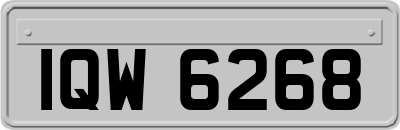 IQW 6268